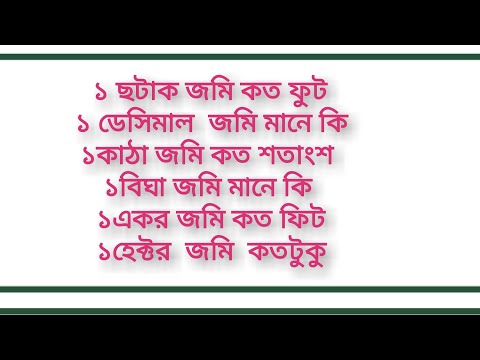 ১ ছটাক জমি কত ফুট
১ ডেসিমাল জমি মানে কি
১কাঠা জমি কত শতাংশ
১বিঘা জমি মানে কি
১একর জমি কত ফিট
১হেক্টর জমি কতটুকু